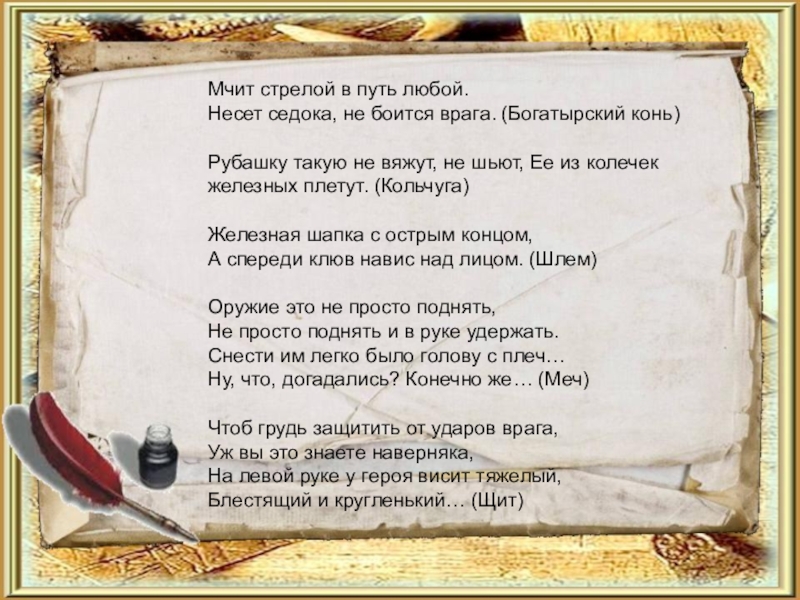 Мчит стрелой в путь любой.
Несет седока, не боится врага. (Богатырский конь)

Рубашку такую не вяжут, не шьют, Ее из колечек железных плетут. (Кольчуга)

Железная шапка с острым концом,
А спереди клюв навис над лицом. (Шлем)

Оружие это не просто поднять,
Не просто поднять и в руке удержать.
Снести им легко было голову с плеч…
Ну, что, догадались? Конечно же… (Меч)

Чтоб грудь защитить от ударов врага,
Уж вы это знаете наверняка,
На левой руке у героя висит тяжелый,
Блестящий и кругленький… (Щит)